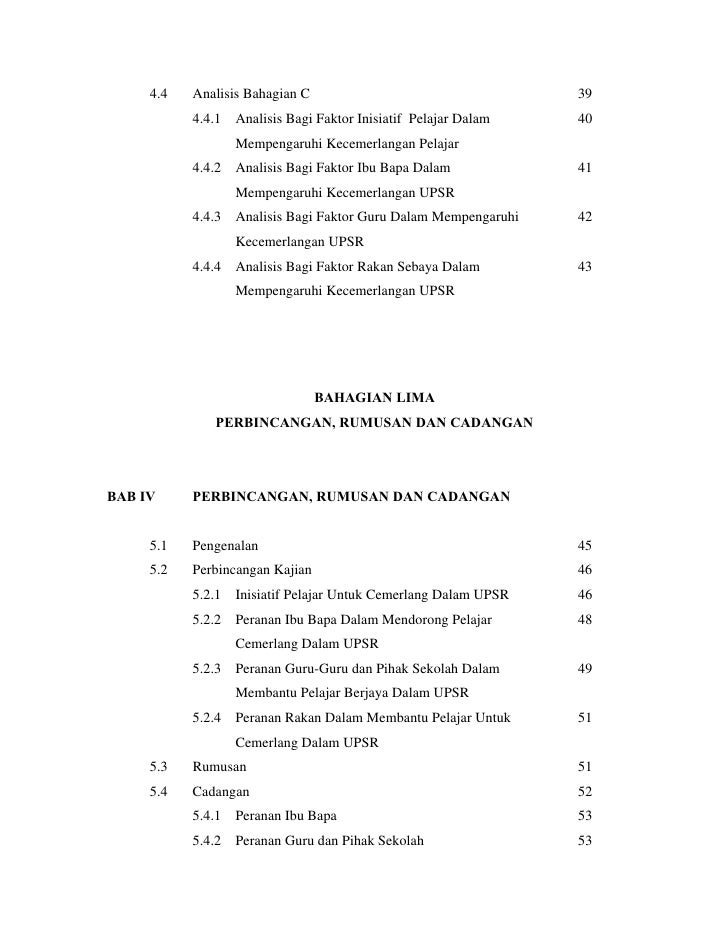 4.4 Analisis Bahagian C 39

4.4.1 Analisis Bagi Faktor Inisiatif Pelajar Dalam Mempengaruhi Kecemerlangan Pelajar 40

4.4.2 Analisis Bagi Faktor Ibu Bapa Dalam Mempengaruhi Kecemerlangan UPSR 41

4.4.3 Analisis Bagi Faktor Guru Dalam Mempengaruhi Kecemerlangan UPSR 42

4.4.4 Analisis Bagi Faktor Rakan Sebaya Dalam Mempengaruhi Kecemerlangan UPSR 43

BAHAGIAN LIMA
PERBINCANGAN, RUMUSAN DAN CADANGAN

BAB IV PERBINCANGAN, RUMUSAN DAN CADANGAN

5.1 Pengenalan 45

5.2 Perbincangan Kajian 46

5.2.1 Inisiatif Pelajar Untuk Cemerlang Dalam UPSR 46

5.2.2 Peranan Ibu Bapa Dalam Mendorong Pelajar Cemerlang Dalam UPSR 48

5.2.3 Peranan Guru-Guru dan Pihak Sekolah Dalam Membantu Pelajar Berjaya Dalam UPSR 49

5.2.4 Peranan Rakan Dalam Membantu Pelajar Untuk Cemerlang Dalam UPSR 51

5.3 Rumusan 51

5.4 Cadangan 52

5.4.1 Peranan Ibu Bapa 53

5.4.2 Peranan Guru dan Pihak Sekolah 53